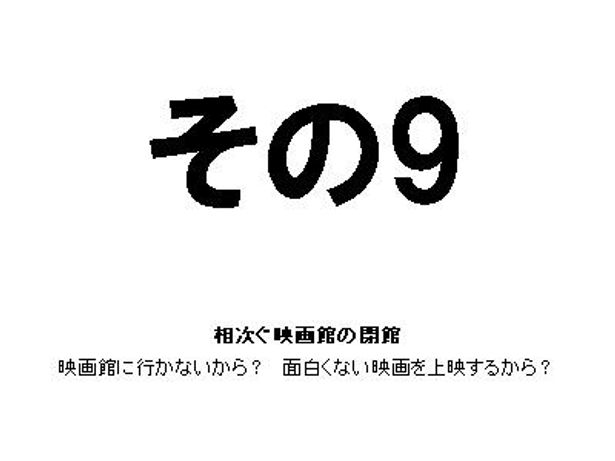 その9

相次ぐ映画館の閉館

映画館に行かないから？　面白くない映画を上映するから？